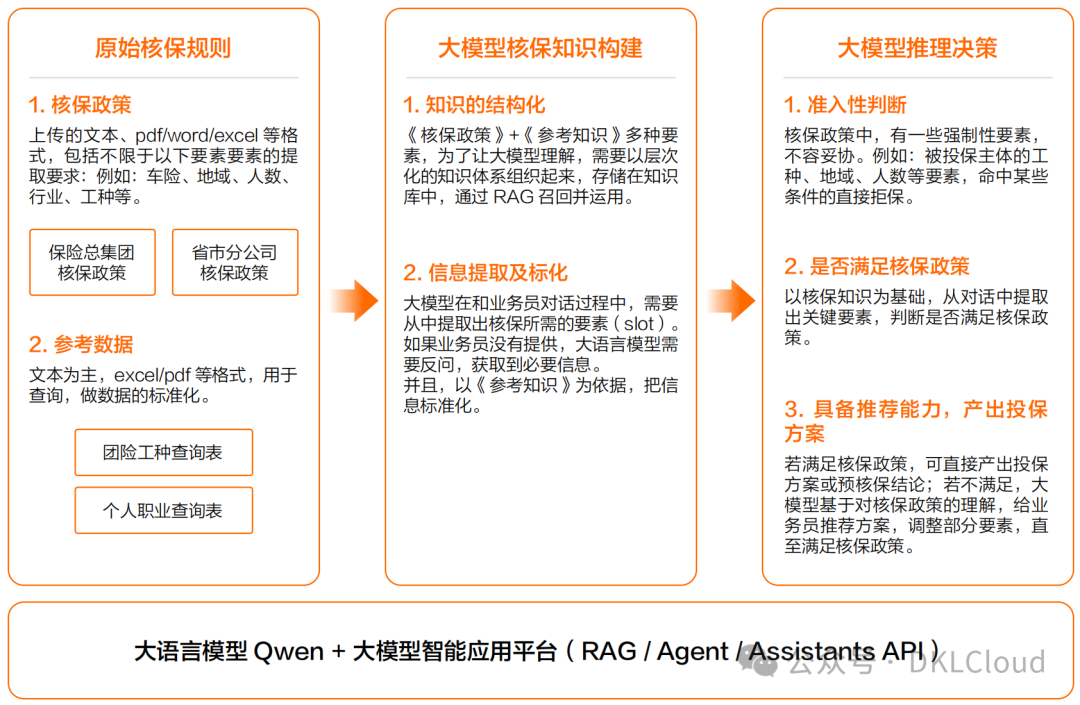 原始核保规则

1. 核保政策

上传的文本、pdf/word/excel 等格式，包括不限于以下要素要素的提取要求：例如：车险、地域、人数、行业、工种等。

保险总集团核保政策

省市分公司核保政策

2. 参考数据

文本为主，excel/pdf 等格式，用于查询，做数据的标准化。

团险工种查询表

个人职业查询表

大模型核保知识构建

1. 知识的结构化

《核保政策》+《参考知识》多种要素，为了让大模型理解，需要以层次化的知识体系组织起来，存储在知识库中，通过 RAG 召回并运用。

2. 信息提取及标化

大模型在和业务员对话过程中，需要从中提取出核保所需的要素（slot）。如果业务员没有提供，大语言模型需要反问，获取到必要信息。
并且，以《参考知识》为依据，把信息标准化。

大模型推理决策

1. 准入性判断

核保政策中，有一些强制性要素，不容妥协。例如：被投保主体的工种、地域、人数等要素，命中某些条件的直接拒保。

2. 是否满足核保政策

以核保知识为基础，从对话中提取出关键要素，判断是否满足核保政策。

3. 具备推荐能力，产出投保方案

若满足核保政策，可直接产出投保方案或预核保结论；若不满足，大模型基于对核保政策的理解，给业务员推荐方案，调整部分要素，直至满足核保政策。

大语言模型 Qwen + 大模型智能应用平台（RAG / Agent / Assistants API）

公众号 · DKLCloud